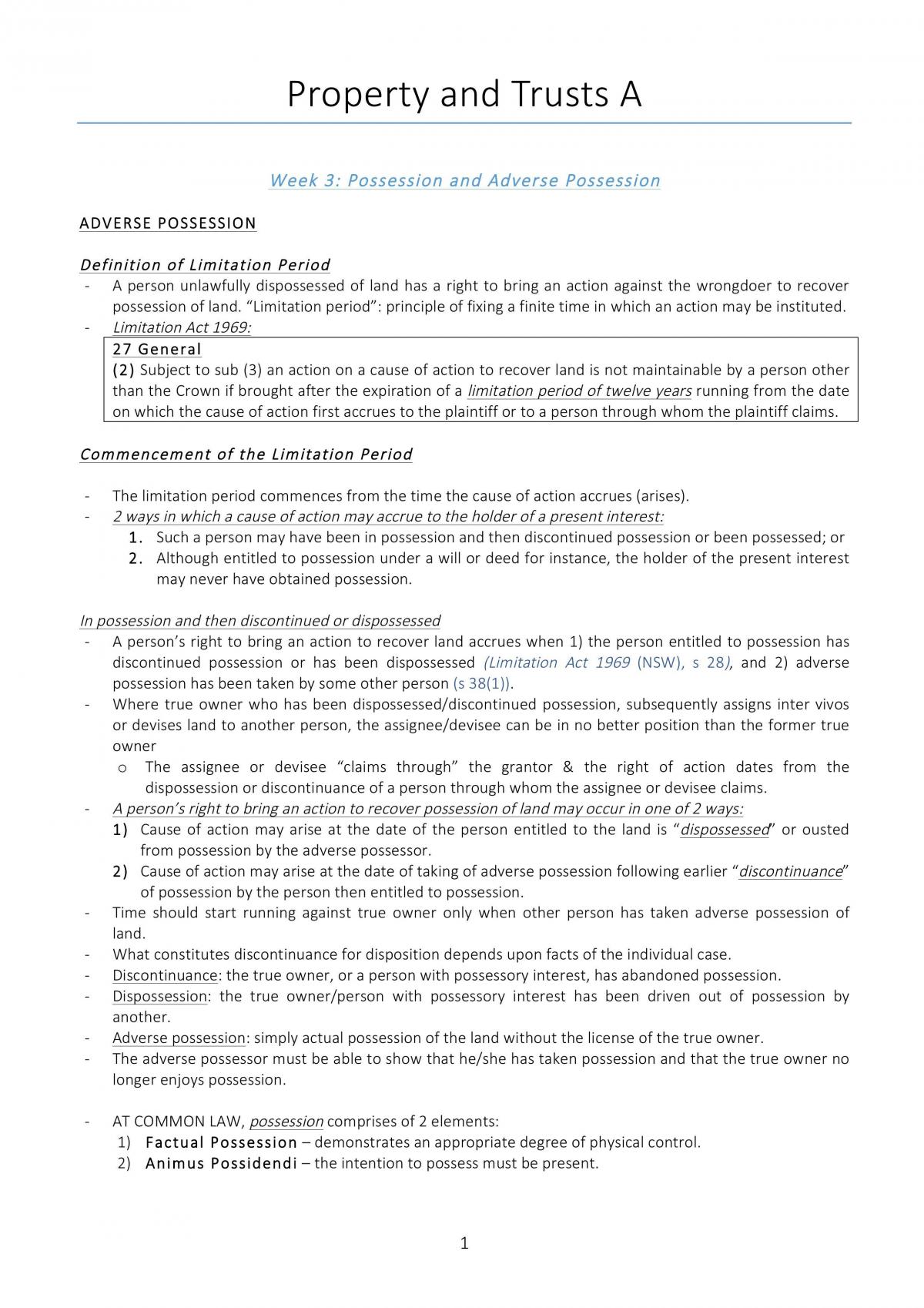 Property and Trusts A

Week 3: Possession and Adverse Possession

ADVERSE POSSESSION

Definition of Limitation Period

- A person unlawfully dispossessed of land has a right to bring an action against the wrongdoer to recover possession of land. "Limitation period": principle of fixing a finite time in which an action may be instituted.
- Limitation Act 1969:

27 General
(2) Subject to sub (3) an action on a cause of action to recover land is not maintainable by a person other than the Crown if brought after the expiration of a limitation period of twelve years running from the date on which the cause of action first accrues to the plaintiff or to a person through whom the plaintiff claims.

Commencement of the Limitation Period

- The limitation period commences from the time the cause of action accrues (arises).
- 2 ways in which a cause of action may accrue to the holder of a present interest:
1. Such a person may have been in possession and then discontinued possession or been possessed; or
2. Although entitled to possession under a will or deed for instance, the holder of the present interest may never have obtained possession.

In possession and then discontinued or dispossessed

- A person's right to bring an action to recover land accrues when 1) the person entitled to possession has discontinued possession or has been dispossessed (Limitation Act 1969 (NSW), s 28), and 2) adverse possession has been taken by some other person (s 38(1)).
- Where true owner who has been dispossessed/discontinued possession, subsequently assigns inter vivos or devises land to another person, the assignee/devisee can be in no better position than the former true owner
o The assignee or devisee "claims through" the grantor & the right of action dates from the dispossession or discontinuance of a person through whom the assignee or devisee claims.
- A person's right to bring an action to recover possession of land may occur in one of 2 ways:
1) Cause of action may arise at the date of the person entitled to the land is "dispossessed" or ousted from possession by the adverse possessor.
2) Cause of action may arise at the date of taking of adverse possession following earlier "discontinuance" of possession by the person then entitled to possession.
- Time should start running against true owner only when other person has taken adverse possession of land.
- What constitutes discontinuance for disposition depends upon facts of the individual case.
- Discontinuance: the true owner, or a person with possessory interest, has abandoned possession.
- Dispossession: the true owner/person with possessory interest has been driven out of possession by another.
- Adverse possession: simply actual possession of the land without the license of the true owner.
- The adverse possessor must be able to show that he/she has taken possession and that the true owner no longer enjoys possession.

- AT COMMON LAW, possession comprises of 2 elements:
1) Factual Possession – demonstrates an appropriate degree of physical control.
2) Animus Possidendi – the intention to possess must be present.

1